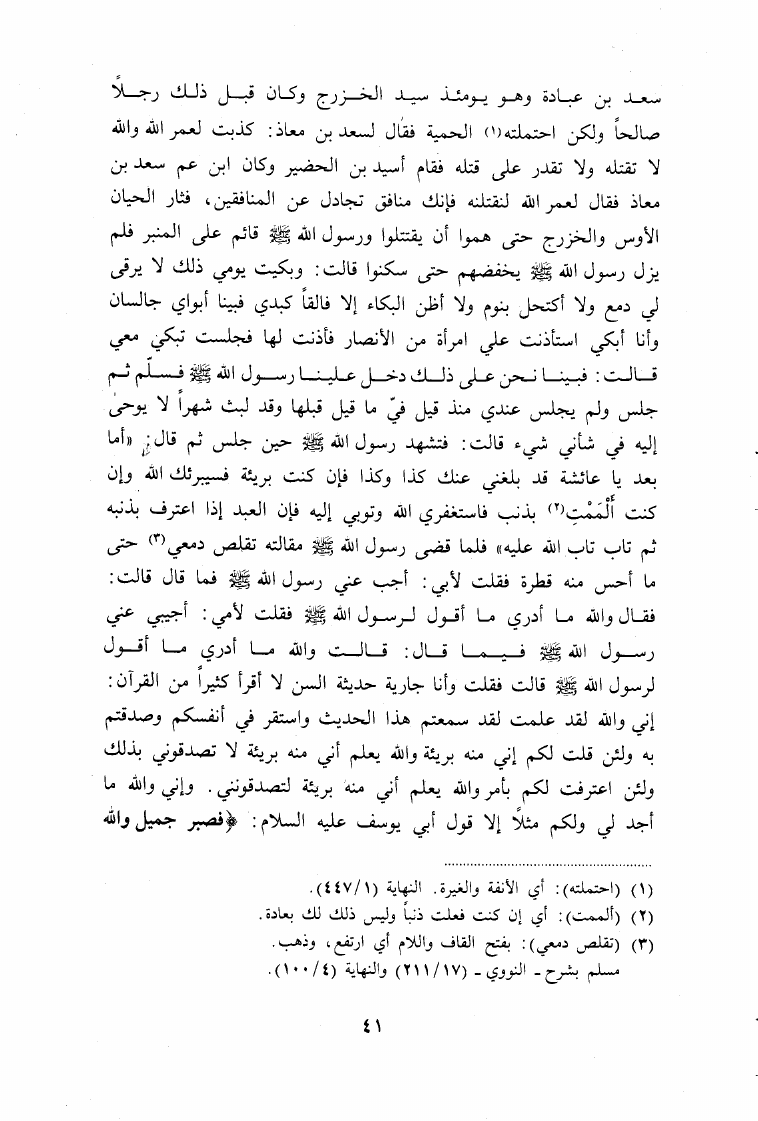 سعد بن عبادة وهو يومئذ سيد الخزرج وكان قبل ذلك رجلاً صالحاً ولكن احتملته(١) الحمية فقال لسعد بن معاذ: كذبت لعمر الله والله لا تقتله ولا تقدر على قتله فقام أسيد بن الحضير وكان ابن عم سعد بن معاذ فقال لعمر الله لنقتلنه فإنك منافق تجادل عن المنافقين، فثار الحيان الأوس والخزرج حتى هموا أن يقتتلوا ورسول الله ﷺ قائم على المنبر فلم يزل رسول الله ﷺ يخفضهم حتى سكنوا قالت: وبكيت يومي ذلك لا يرقى لي دمع ولا أكتحل بنوم ولا أظن البكاء إلا فالقاً كبدي فبينا أبواي جالسان وأنا أبكي استأذنت علي امرأة من الأنصار فأذنت لها فجلست تبكي معي قالت: فبينا نحن على ذلك دخل علينا رسول الله ﷺ فسلّم ثم جلس ولم يجلس عندي منذ قيل فيّ ما قيل قبلها وقد لبث شهراً لا يوحى إليه في شأني شيء قالت: فتشهد رسول الله ﷺ حين جلس ثم قال: «أما بعد يا عائشة قد بلغني عنك كذا وكذا فإن كنت بريئة فسيبرئك الله وإن كنت أَلْمَمْتِ(٢) بذنب فاستغفري الله وتوبي إليه فإن العبد إذا اعترف بذنبه ثم تاب تاب الله عليه» فلما قضى رسول الله ﷺ مقالته تقلص دمعي(٣) حتى ما أحس منه قطرة فقلت لأبي: أجب عني رسول الله ﷺ فما قال قالت: فقال والله ما أدري ما أقول لرسول الله ﷺ فقلت لأمي: أجيبي عني رسول الله ﷺ فيما قال: قالت والله ما أدري ما أقول لرسول الله ﷺ قالت فقلت وأنا جارية حديثة السن لا أقرأ كثيراً من القرآن: إني والله لقد علمت لقد سمعتم هذا الحديث واستقر في أنفسكم وصدقتم به ولئن قلت لكم إني منه بريئة والله يعلم أني منه بريئة لا تصدقوني بذلك ولئن اعترفت لكم بأمر والله يعلم أني منه بريئة لتصدقونني. وإني والله ما أجد لي ولكم مثلاً إلا قول أبي يوسف عليه السلام: ﴿فصبر جميل والله

(١) (احتملته): أي الأنفة والغيرة. النهاية (٤٤٧/١).
(٢) (ألممت): أي إن كنت فعلت ذنباً وليس ذلك لك بعادة.
(٣) (تقلص دمعي): بفتح القاف واللام أي ارتفع، وذهب.
مسلم بشرح - النووي - (٢١١/١٧) والنهاية (١٠٠/٤).

٤١